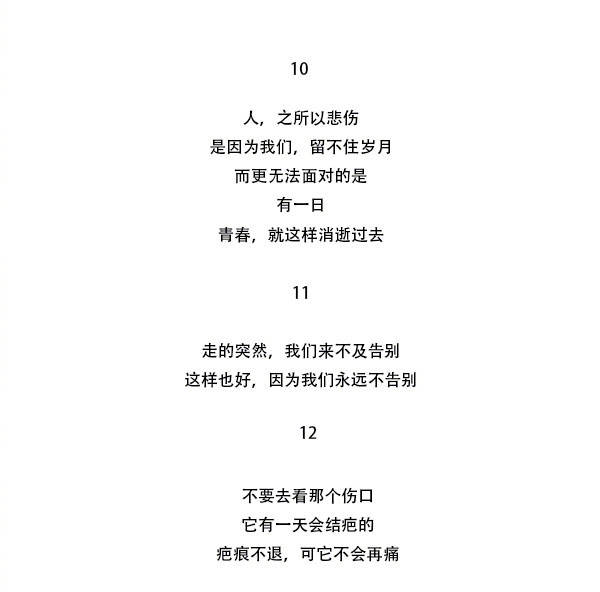 10

人，之所以悲伤
是因为我们，留不住岁月
而更无法面对的是
有一日
青春，就这样消逝过去

11

走的突然，我们来不及告别
这样也好，因为我们永远不告别

12

不要去看那个伤口
它有一天会结疤的
疤痕不退，可它不会再痛